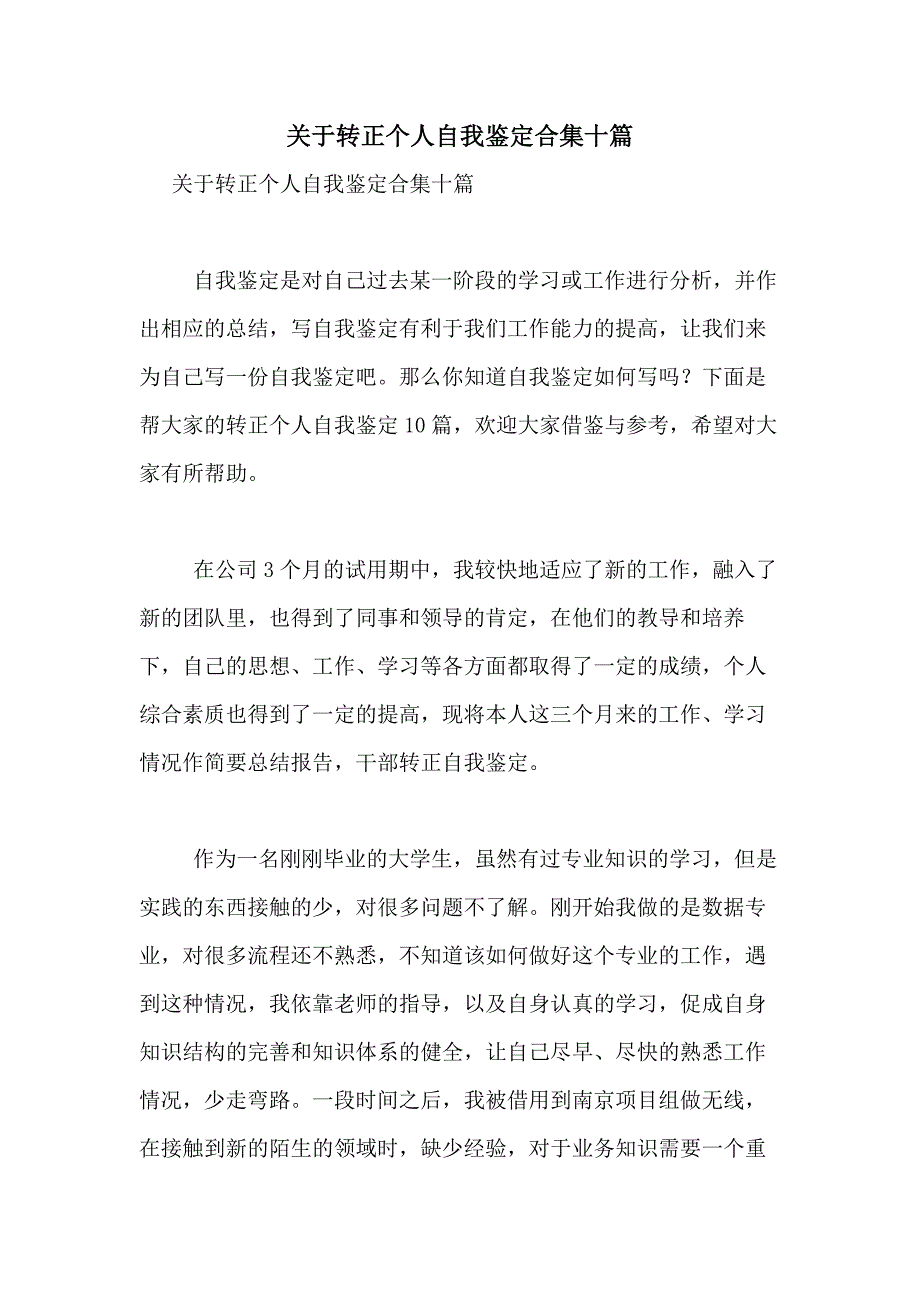 关于转正个人自我鉴定合集十篇

关于转正个人自我鉴定合集十篇

自我鉴定是对自己过去某一阶段的学习或工作进行分析，并作出相应的总结，写自我鉴定有利于我们工作能力的提高，让我们来为自己写一份自我鉴定吧。那么你知道自我鉴定如何写吗？下面是帮大家的转正个人自我鉴定10篇，欢迎大家借鉴与参考，希望对大家有所帮助。

在公司3个月的试用期中，我较快地适应了新的工作，融入了新的团队里，也得到了同事和领导的肯定，在他们的教导和培养下，自己的思想、工作、学习等各方面都取得了一定的成绩，个人综合素质也得到了一定的提高，现将本人这三个月来的工作、学习情况作简要总结报告，干部转正自我鉴定。

作为一名刚刚毕业的大学生，虽然有过专业知识的学习，但是实践的东西接触的少，对很多问题不了解。刚开始我做的是数据专业，对很多流程还不熟悉，不知道该如何做好这个专业的工作，遇到这种情况，我依靠老师的指导，以及自身认真的学习，促成自身知识结构的完善和知识体系的健全，让自己尽早、尽快的熟悉工作情况，少走弯路。一段时间之后，我被借用到南京项目组做无线，在接触到新的陌生的领域时，缺少经验，对于业务知识需要一个重